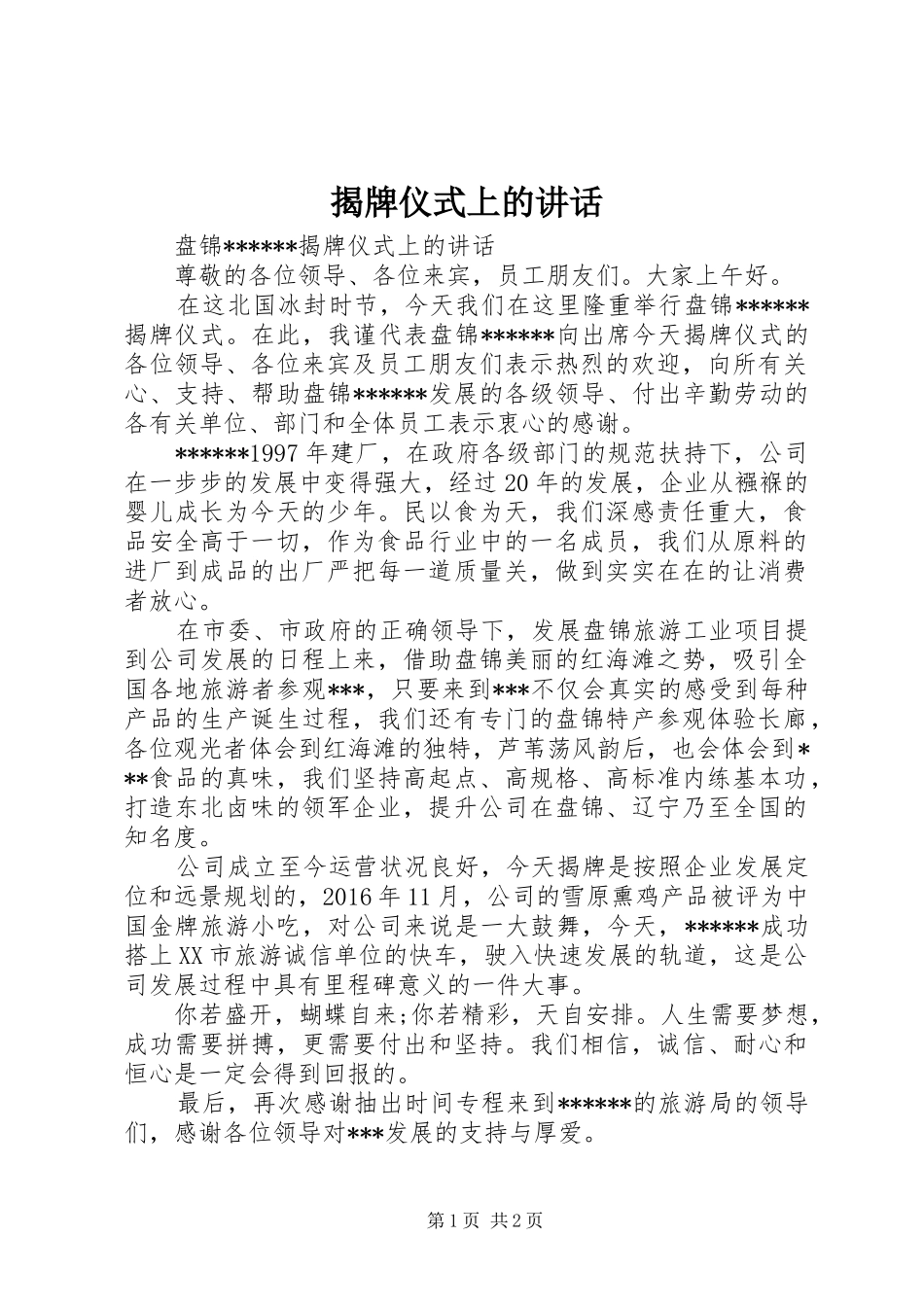 揭牌仪式上的讲话

盘锦******揭牌仪式上的讲话

尊敬的各位领导、各位来宾，员工朋友们。大家上午好。

在这北国冰封时节，今天我们在这里隆重举行盘锦******揭牌仪式。在此，我谨代表盘锦******向出席今天揭牌仪式的各位领导、各位来宾及员工朋友们表示热烈的欢迎，向所有关心、支持、帮助盘锦******发展的各级领导、付出辛勤劳动的各有关单位、部门和全体员工表示衷心的感谢。

******1997年建厂，在政府各级部门的规范扶持下，公司在一步步的发展中变得强大，经过20年的发展，企业从襁褓的婴儿成长为今天的少年。民以食为天，我们深感责任重大，食品安全高于一切，作为食品行业中的一名成员，我们从原料的进厂到成品的出厂严把每一道质量关，做到实实在在的让消费者放心。

在市委、市政府的正确领导下，发展盘锦旅游工业项目提到公司发展的日程上来，借助盘锦美丽的红海滩之势，吸引全国各地旅游者参观***，只要来到***不仅会真实的感受到每种产品的生产诞生过程，我们还有专门的盘锦特产参观体验长廊，各位观光者体会到红海滩的独特，芦苇荡风韵后，也会体会到***食品的真味，我们坚持高起点、高规格、高标准内练基本功，打造东北卤味的领军企业，提升公司在盘锦、辽宁乃至全国的知名度。

公司成立至今运营状况良好，今天揭牌是按照企业发展定位和远景规划的，2016年11月，公司的雪原熏鸡产品被评为中国金牌旅游小吃，对公司来说是一大鼓舞，今天，******成功搭上XX市旅游诚信单位的快车，驶入快速发展的轨道，这是公司发展过程中具有里程碑意义的一件大事。

你若盛开，蝴蝶自来;你若精彩，天自安排。人生需要梦想，成功需要拼搏，更需要付出和坚持。我们相信，诚信、耐心和恒心是一定会得到回报的。

最后，再次感谢抽出时间专程来到******的旅游局的领导们，感谢各位领导对***发展的支持与厚爱。

第1页 共2页